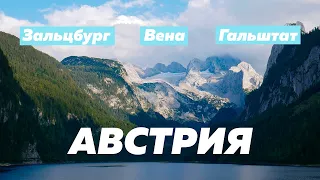 Зальцбург Вена Гальштат

АВСТРИЯ